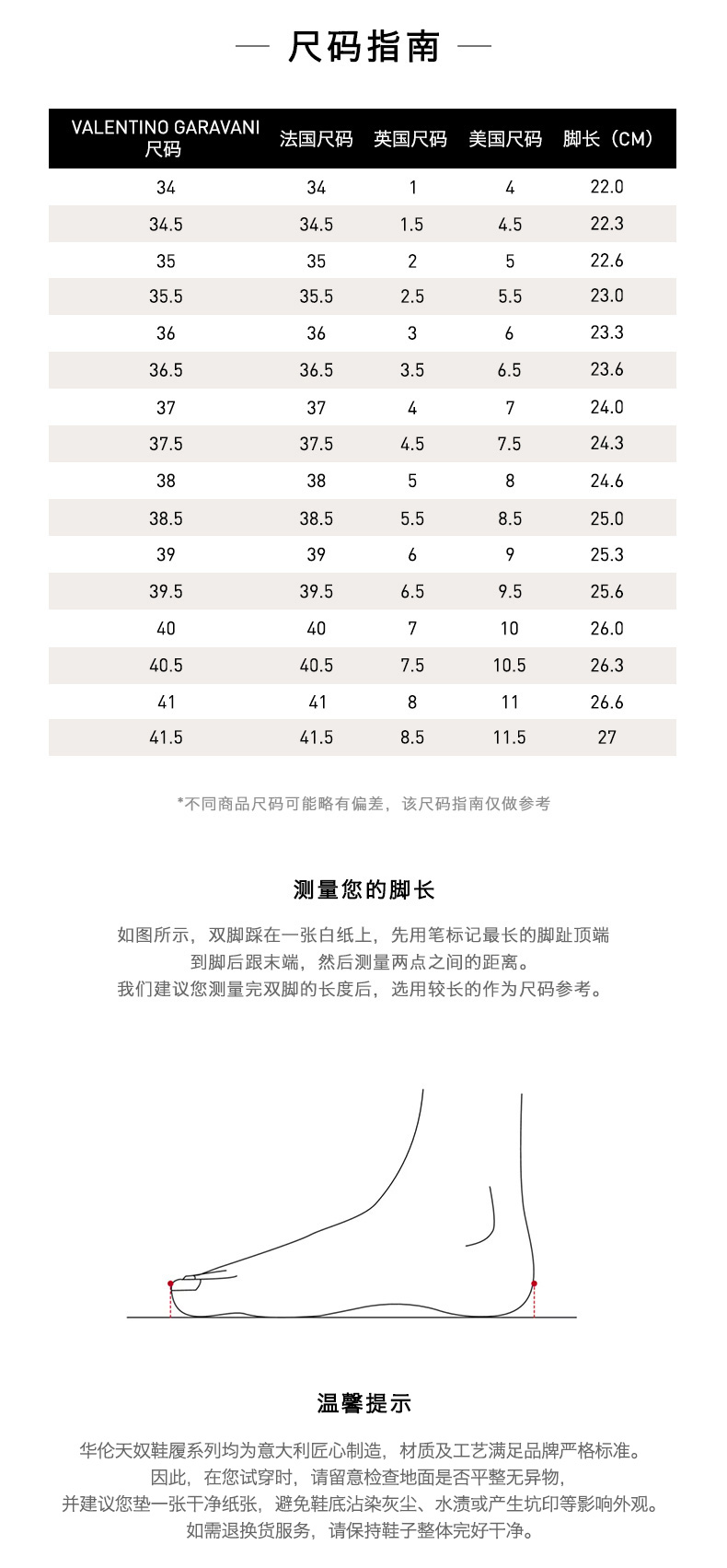 — 尺码指南 —

| VALENTINO GARAVANI 尺码 | 法国尺码 | 英国尺码 | 美国尺码 | 脚长（CM） |
|---|---|---|---|---|
| 34 | 34 | 1 | 4 | 22.0 |
| 34.5 | 34.5 | 1.5 | 4.5 | 22.3 |
| 35 | 35 | 2 | 5 | 22.6 |
| 35.5 | 35.5 | 2.5 | 5.5 | 23.0 |
| 36 | 36 | 3 | 6 | 23.3 |
| 36.5 | 36.5 | 3.5 | 6.5 | 23.6 |
| 37 | 37 | 4 | 7 | 24.0 |
| 37.5 | 37.5 | 4.5 | 7.5 | 24.3 |
| 38 | 38 | 5 | 8 | 24.6 |
| 38.5 | 38.5 | 5.5 | 8.5 | 25.0 |
| 39 | 39 | 6 | 9 | 25.3 |
| 39.5 | 39.5 | 6.5 | 9.5 | 25.6 |
| 40 | 40 | 7 | 10 | 26.0 |
| 40.5 | 40.5 | 7.5 | 10.5 | 26.3 |
| 41 | 41 | 8 | 11 | 26.6 |
| 41.5 | 41.5 | 8.5 | 11.5 | 27 |

*不同商品尺码可能略有偏差，该尺码指南仅做参考

测量您的脚长

如图所示，双脚踩在一张白纸上，先用笔标记最长的脚趾顶端到脚后跟末端，然后测量两点之间的距离。
我们建议您测量完双脚的长度后，选用较长的作为尺码参考。

温馨提示

华伦天奴鞋履系列均为意大利匠心制造，材质及工艺满足品牌严格标准。
因此，在您试穿时，请留意检查地面是否平整无异物，
并建议您垫一张干净纸张，避免鞋底沾染灰尘、水渍或产生坑印等影响外观。
如需退换货服务，请保持鞋子整体完好干净。